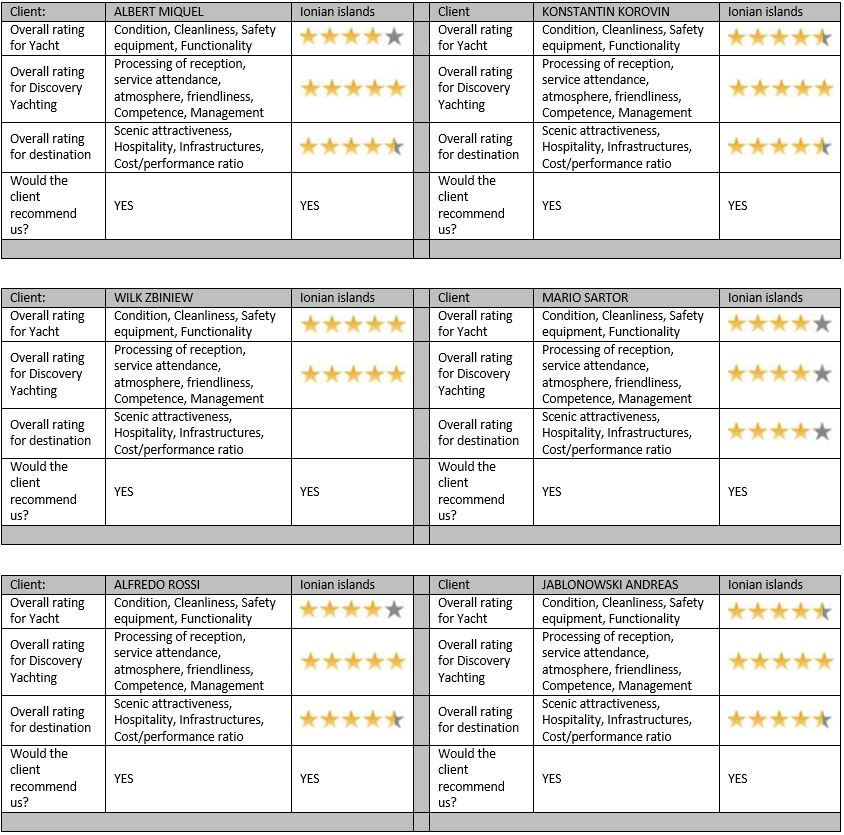 | Client: | ALBERT MIQUEL | Ionian islands |
|---|---|---|
| Overall rating for Yacht | Condition, Cleanliness, Safety equipment, Functionality | |
| Overall rating for Discovery Yachting | Processing of reception, service attendance, atmosphere, friendliness, Competence, Management | |
| Overall rating for destination | Scenic attractiveness, Hospitality, Infrastructures, Cost/performance ratio | |
| Would the client recommend us? | YES | YES |

| Client | KONSTANTIN KOROVIN | Ionian islands |
|---|---|---|
| Overall rating for Yacht | Condition, Cleanliness, Safety equipment, Functionality | |
| Overall rating for Discovery Yachting | Processing of reception, service attendance, atmosphere, friendliness, Competence, Management | |
| Overall rating for destination | Scenic attractiveness, Hospitality, Infrastructures, Cost/performance ratio | |
| Would the client recommend us? | YES | YES |

| Client: | WILK ZBINIEW | Ionian islands |
|---|---|---|
| Overall rating for Yacht | Condition, Cleanliness, Safety equipment, Functionality | |
| Overall rating for Discovery Yachting | Processing of reception, service attendance, atmosphere, friendliness, Competence, Management | |
| Overall rating for destination | Scenic attractiveness, Hospitality, Infrastructures, Cost/performance ratio | |
| Would the client recommend us? | YES | YES |

| Client | MARIO SARTOR | Ionian islands |
|---|---|---|
| Overall rating for Yacht | Condition, Cleanliness, Safety equipment, Functionality | |
| Overall rating for Discovery Yachting | Processing of reception, service attendance, atmosphere, friendliness, Competence, Management | |
| Overall rating for destination | Scenic attractiveness, Hospitality, Infrastructures, Cost/performance ratio | |
| Would the client recommend us? | YES | YES |

| Client: | ALFREDO ROSSI | Ionian islands |
|---|---|---|
| Overall rating for Yacht | Condition, Cleanliness, Safety equipment, Functionality | |
| Overall rating for Discovery Yachting | Processing of reception, service attendance, atmosphere, friendliness, Competence, Management | |
| Overall rating for destination | Scenic attractiveness, Hospitality, Infrastructures, Cost/performance ratio | |
| Would the client recommend us? | YES | YES |

| Client | JABLONOWSKI ANDREAS | Ionian islands |
|---|---|---|
| Overall rating for Yacht | Condition, Cleanliness, Safety equipment, Functionality | |
| Overall rating for Discovery Yachting | Processing of reception, service attendance, atmosphere, friendliness, Competence, Management | |
| Overall rating for destination | Scenic attractiveness, Hospitality, Infrastructures, Cost/performance ratio | |
| Would the client recommend us? | YES | YES |